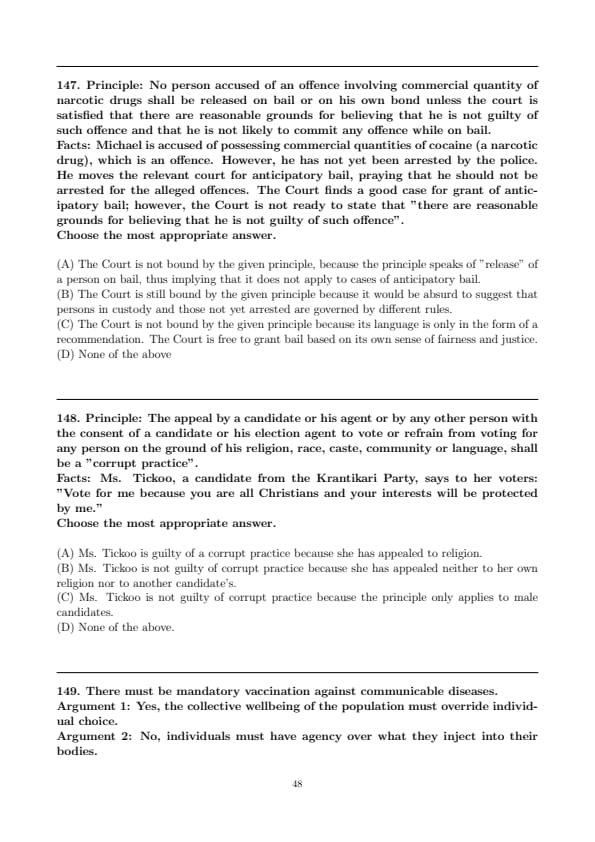 147. Principle: No person accused of an offence involving commercial quantity of narcotic drugs shall be released on bail or on his own bond unless the court is satisfied that there are reasonable grounds for believing that he is not guilty of such offence and that he is not likely to commit any offence while on bail.
Facts: Michael is accused of possessing commercial quantities of cocaine (a narcotic drug), which is an offence. However, he has not yet been arrested by the police. He moves the relevant court for anticipatory bail, praying that he should not be arrested for the alleged offences. The Court finds a good case for grant of anticipatory bail; however, the Court is not ready to state that "there are reasonable grounds for believing that he is not guilty of such offence".
Choose the most appropriate answer.

(A) The Court is not bound by the given principle, because the principle speaks of "release" of a person on bail, thus implying that it does not apply to cases of anticipatory bail.
(B) The Court is still bound by the given principle because it would be absurd to suggest that persons in custody and those not yet arrested are governed by different rules.
(C) The Court is not bound by the given principle because its language is only in the form of a recommendation. The Court is free to grant bail based on its own sense of fairness and justice.
(D) None of the above

148. Principle: The appeal by a candidate or his agent or by any other person with the consent of a candidate or his election agent to vote or refrain from voting for any person on the ground of his religion, race, caste, community or language, shall be a "corrupt practice".
Facts: Ms. Tickoo, a candidate from the Krantikari Party, says to her voters: "Vote for me because you are all Christians and your interests will be protected by me."
Choose the most appropriate answer.

(A) Ms. Tickoo is guilty of a corrupt practice because she has appealed to religion.
(B) Ms. Tickoo is not guilty of corrupt practice because she has appealed neither to her own religion nor to another candidate's.
(C) Ms. Tickoo is not guilty of corrupt practice because the principle only applies to male candidates.
(D) None of the above.

149. There must be mandatory vaccination against communicable diseases.
Argument 1: Yes, the collective wellbeing of the population must override individual choice.
Argument 2: No, individuals must have agency over what they inject into their bodies.

48